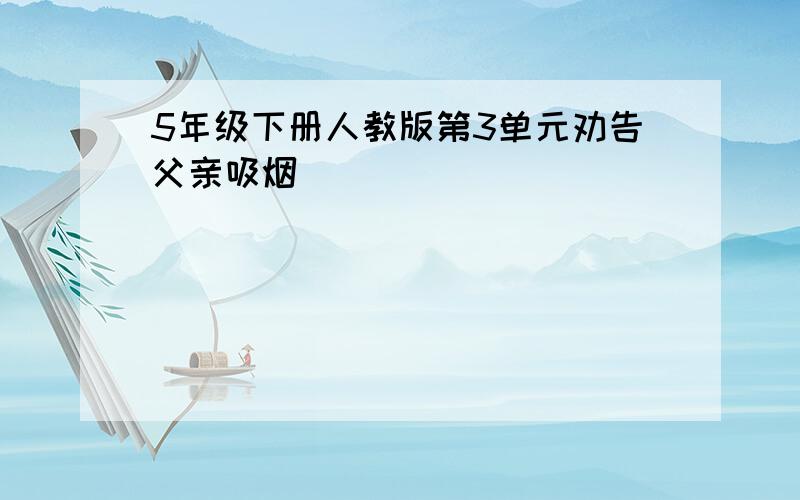 5年级下册人教版第3单元劝告父亲吸烟